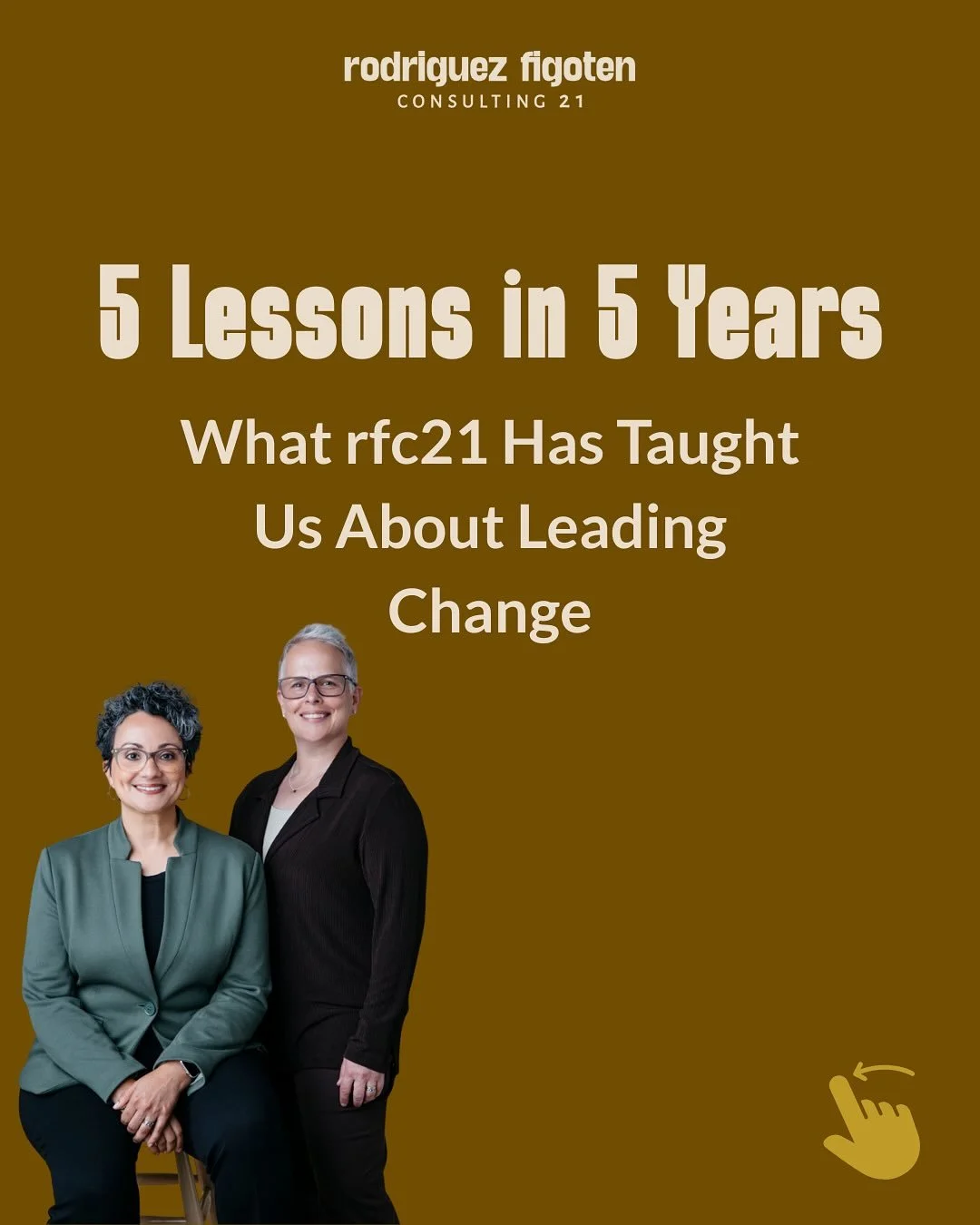 rodriguez figoten
CONSULTING 21

5 Lessons in 5 Years

What rfc21 Has Taught Us About Leading Change